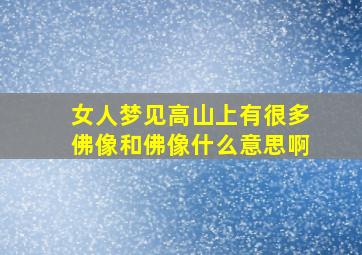 女人梦见高山上有很多佛像和佛像什么意思啊